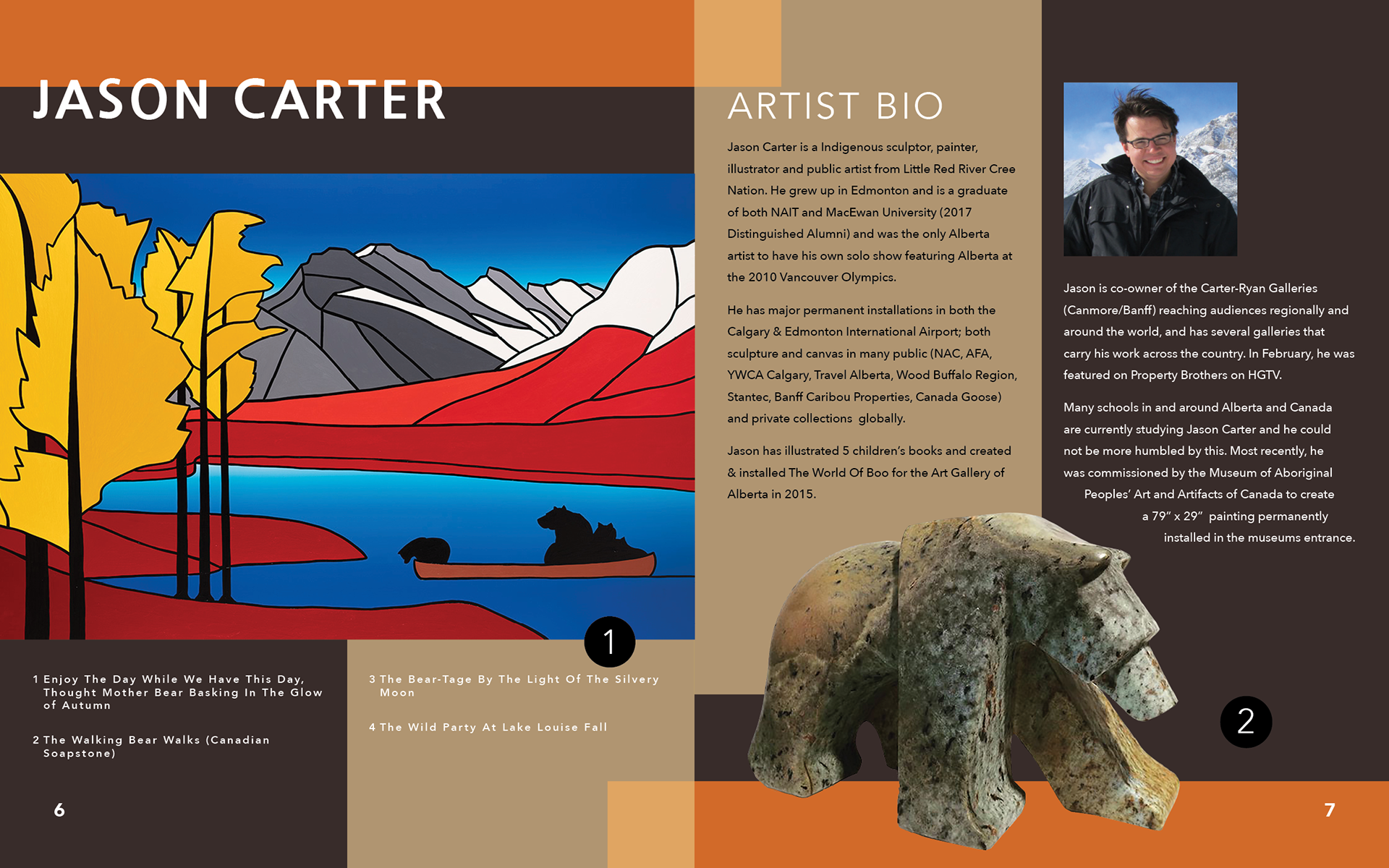 JASON CARTER

1

1 Enjoy The Day While We Have This Day, Thought Mother Bear Basking In The Glow of Autumn

2 The Walking Bear Walks (Canadian Soapstone)

3 The Bear-Tage By The Light Of The Silvery Moon

4 The Wild Party At Lake Louise Fall

6

ARTIST BIO

Jason Carter is a Indigenous sculptor, painter, illustrator and public artist from Little Red River Cree Nation. He grew up in Edmonton and is a graduate of both NAIT and MacEwan University (2017 Distinguished Alumni) and was the only Alberta artist to have his own solo show featuring Alberta at the 2010 Vancouver Olympics.

He has major permanent installations in both the Calgary & Edmonton International Airport; both sculpture and canvas in many public (NAC, AFA, YWCA Calgary, Travel Alberta, Wood Buffalo Region, Stantec, Banff Caribou Properties, Canada Goose) and private collections globally.

Jason has illustrated 5 children's books and created & installed The World Of Boo for the Art Gallery of Alberta in 2015.

Jason is co-owner of the Carter-Ryan Galleries (Canmore/Banff) reaching audiences regionally and around the world, and has several galleries that carry his work across the country. In February, he was featured on Property Brothers on HGTV.

Many schools in and around Alberta and Canada are currently studying Jason Carter and he could not be more humbled by this. Most recently, he was commissioned by the Museum of Aboriginal Peoples' Art and Artifacts of Canada to create a 79" x 29" painting permanently installed in the museums entrance.

2

7